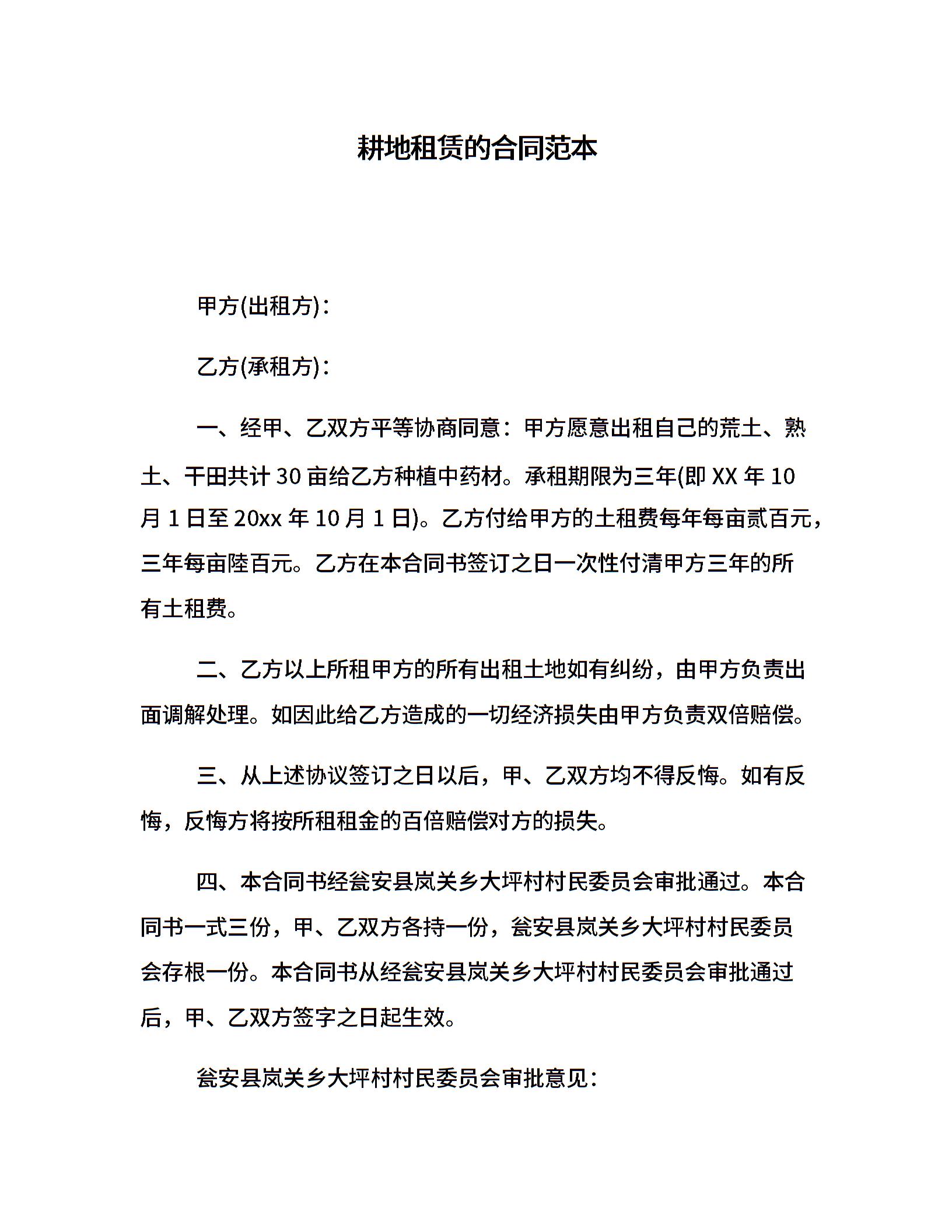 耕地租赁的合同范本

甲方(出租方)：

乙方(承租方)：

一、经甲、乙双方平等协商同意：甲方愿意出租自己的荒土、熟土、干田共计 30 亩给乙方种植中药材。承租期限为三年(即 XX 年 10 月 1 日至 20xx 年 10 月 1 日)。乙方付给甲方的土租费每年每亩贰百元，三年每亩陸百元。乙方在本合同书签订之日一次性付清甲方三年的所有土租费。

二、乙方以上所租甲方的所有出租土地如有纠纷，由甲方负责出面调解处理。如因此给乙方造成的一切经济损失由甲方负责双倍赔偿。

三、从上述协议签订之日以后，甲、乙双方均不得反悔。如有反悔，反悔方将按所租租金的百倍赔偿对方的损失。

四、本合同书经瓮安县岚关乡大坪村村民委员会审批通过。本合同书一式三份，甲、乙双方各持一份，瓮安县岚关乡大坪村村民委员会存根一份。本合同书从经瓮安县岚关乡大坪村村民委员会审批通过后，甲、乙双方签字之日起生效。

瓮安县岚关乡大坪村村民委员会审批意见：